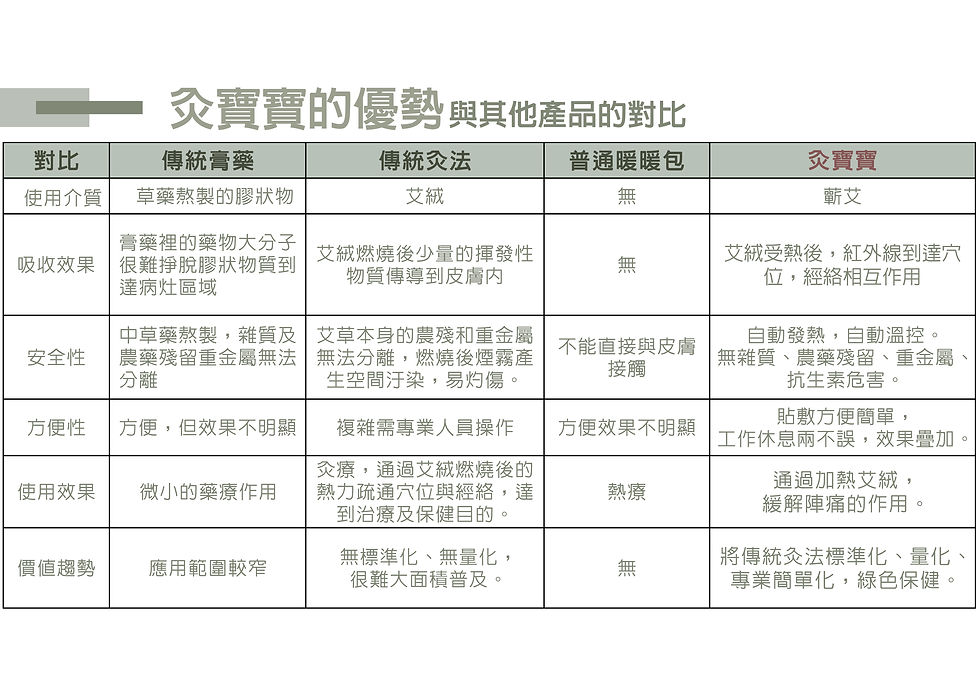 灸寶寶的優勢與其他產品的對比

| 對比 | 傳統膏藥 | 傳統灸法 | 普通暖暖包 | 灸寶寶 |
|---|---|---|---|---|
| 使用介質 | 草藥熬製的膠狀物 | 艾絨 | 無 | 蘄艾 |
| 吸收效果 | 膏藥裡的藥物大分子很難掙脫膠狀物質到達病灶區域 | 艾絨燃燒後少量的揮發性物質傳導到皮膚内 | 無 | 艾絨受熱後，紅外線到達穴位，經絡相互作用 |
| 安全性 | 中草藥熬製，雜質及農藥殘留重金屬無法分離 | 艾草本身的農殘和重金屬無法分離，燃燒後煙霧產生空間汙染，易灼傷。 | 不能直接與皮膚接觸 | 自動發熱，自動溫控。無雜質、農藥殘留、重金屬、抗生素危害。 |
| 方便性 | 方便，但效果不明顯 | 複雜需專業人員操作 | 方便效果不明顯 | 貼敷方便簡單，工作休息兩不誤，效果疊加。 |
| 使用效果 | 微小的藥療作用 | 灸療，通過艾絨燃燒後的熱力疏通穴位與經絡，達到治療及保健目的。 | 熱療 | 通過加熱艾絨，緩解陣痛的作用。 |
| 價值趨勢 | 應用範圍較窄 | 無標準化、無量化，很難大面積普及。 | 無 | 將傳統灸法標準化、量化、專業簡單化，綠色保健。 |